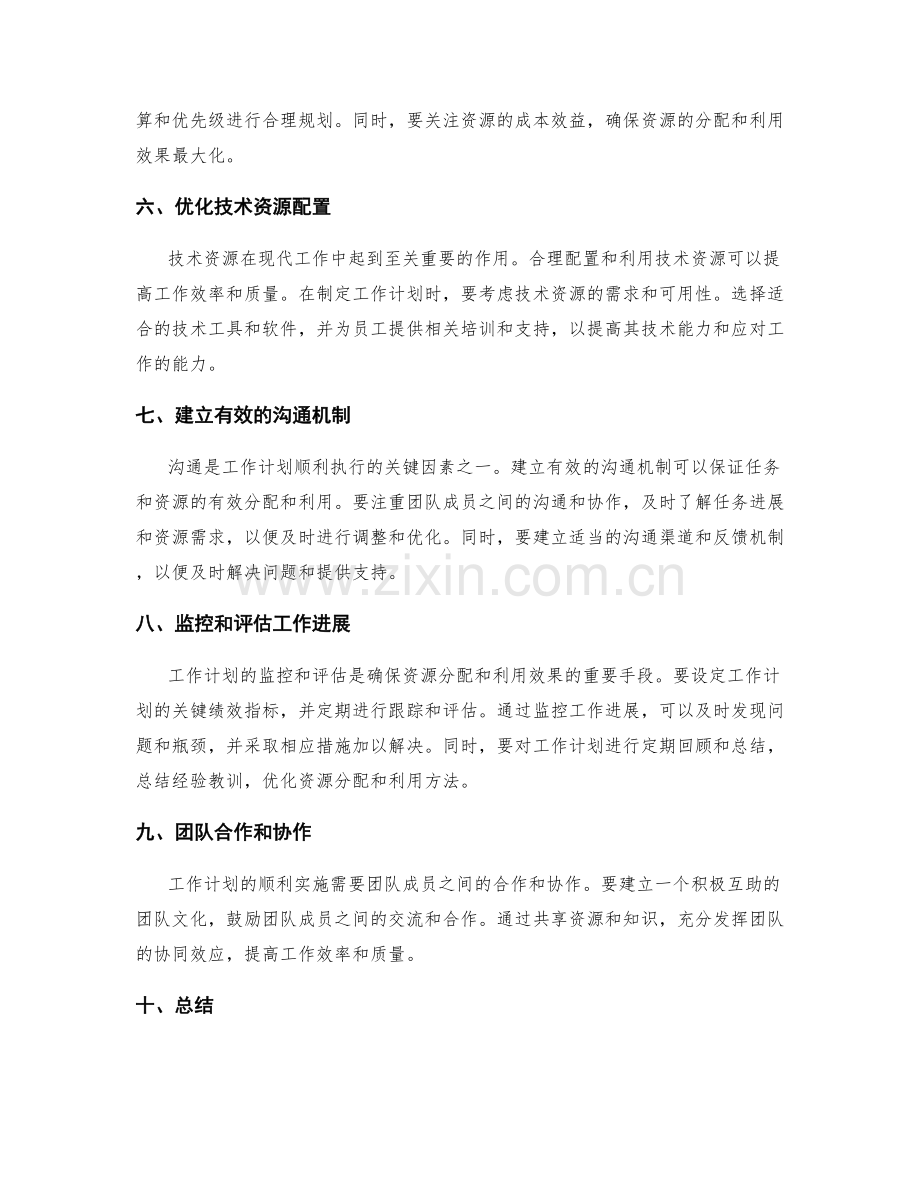 算和优先级进行合理规划。同时，要关注资源的成本效益，确保资源的分配和利用效果最大化。

六、优化技术资源配置

技术资源在现代工作中起到至关重要的作用。合理配置和利用技术资源可以提高工作效率和质量。在制定工作计划时，要考虑技术资源的需求和可用性。选择适合的技术工具和软件，并为员工提供相关培训和支持，以提高其技术能力和应对工作的能力。

七、建立有效的沟通机制

沟通是工作计划顺利执行的关键因素之一。建立有效的沟通机制可以保证任务和资源的有效分配和利用。要注重团队成员之间的沟通和协作，及时了解任务进展和资源需求，以便及时进行调整和优化。同时，要建立适当的沟通渠道和反馈机制，以便及时解决问题和提供支持。

www.zixin.com.cn

八、监控和评估工作进展

工作计划的监控和评估是确保资源分配和利用效果的重要手段。要设定工作计划的关键绩效指标，并定期进行跟踪和评估。通过监控工作进展，可以及时发现问题和瓶颈，并采取相应措施加以解决。同时，要对工作计划进行定期回顾和总结，总结经验教训，优化资源分配和利用方法。

九、团队合作和协作

工作计划的顺利实施需要团队成员之间的合作和协作。要建立一个积极互助的团队文化，鼓励团队成员之间的交流和合作。通过共享资源和知识，充分发挥团队的协同效应，提高工作效率和质量。

十、总结